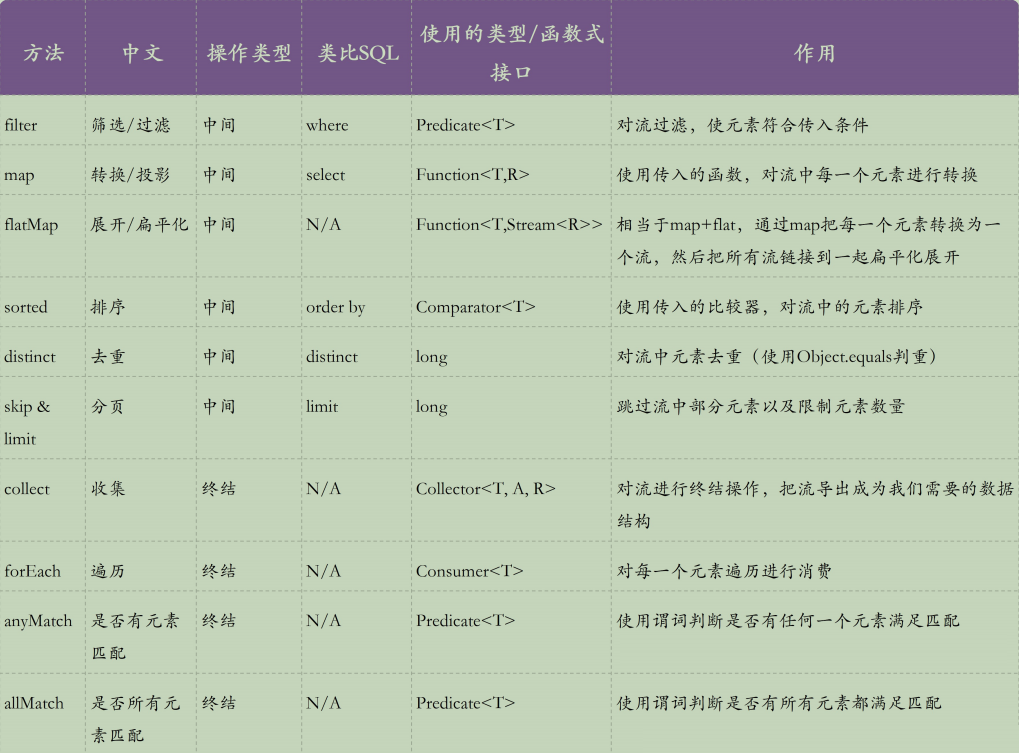 | 方法 | 中文 | 操作类型 | 类比SQL | 使用的类型/函数式接口 | 作用 |
|---|---|---|---|---|---|
| filter | 筛选/过滤 | 中间 | where | Predicate<T> | 对流过滤，使元素符合传入条件 |
| map | 转换/投影 | 中间 | select | Function<T,R> | 使用传入的函数，对流中每一个元素进行转换 |
| flatMap | 展开/扁平化 | 中间 | N/A | Function<T,Stream<R>> | 相当于map+flat，通过map把每一个元素转换为一个流，然后把所有流链接到一起扁平化展开 |
| sorted | 排序 | 中间 | order by | Comparator<T> | 使用传入的比较器，对流中的元素排序 |
| distinct | 去重 | 中间 | distinct | long | 对流中元素去重（使用Object.equals判重） |
| skip & limit | 分页 | 中间 | limit | long | 跳过流中部分元素以及限制元素数量 |
| collect | 收集 | 终结 | N/A | Collector<T, A, R> | 对流进行终结操作，把流导出成为我们需要的数据结构 |
| forEach | 遍历 | 终结 | N/A | Consumer<T> | 对每一个元素遍历进行消费 |
| anyMatch | 是否有元素匹配 | 终结 | N/A | Predicate<T> | 使用谓词判断是否有任何一个元素满足匹配 |
| allMatch | 是否所有元素匹配 | 终结 | N/A | Predicate<T> | 使用谓词判断是否有所有元素都满足匹配 |